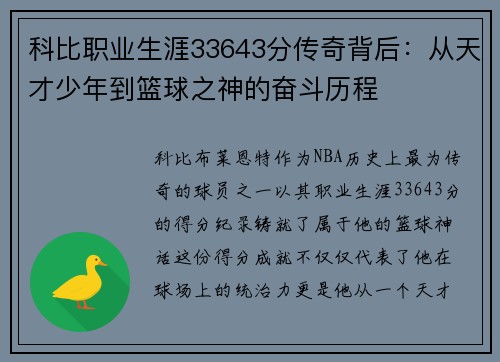 科比职业生涯33643分传奇背后：从天才少年到篮球之神的奋斗历程

科比布莱恩特作为NBA历史上最为传奇的球员之一以其职业生涯33643分的得分纪录铸就了属于他的篮球神话这份得分成就不仅仅代表了他在球场上的统治力更是他从一个天才